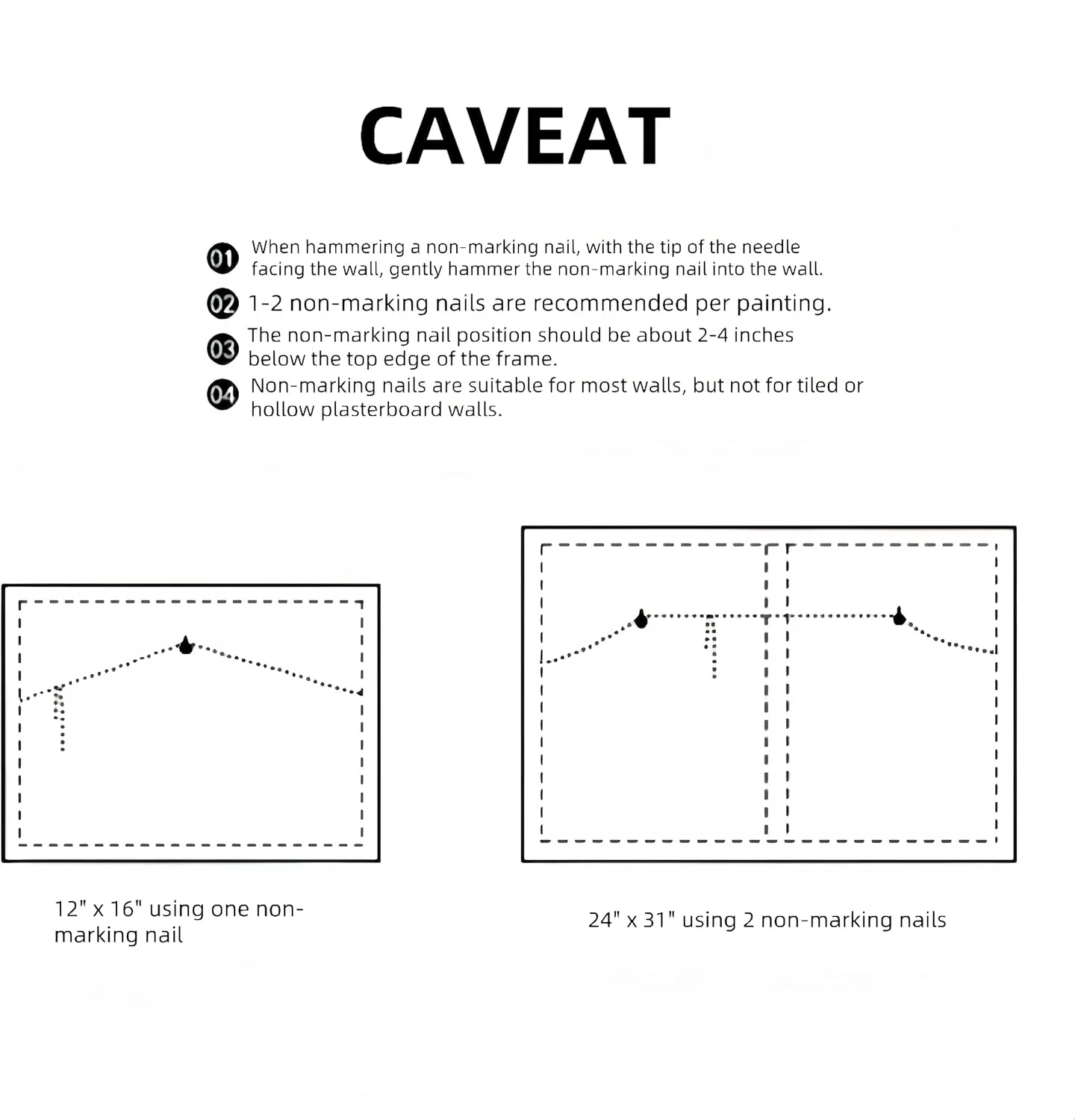 CAVEAT

01 When hammering a non-marking nail, with the tip of the needle facing the wall, gently hammer the non-marking nail into the wall.

02 1-2 non-marking nails are recommended per painting.

03 The non-marking nail position should be about 2-4 inches below the top edge of the frame.

04 Non-marking nails are suitable for most walls, but not for tiled or hollow plasterboard walls.

12" x 16" using one non-marking nail

24" x 31" using 2 non-marking nails